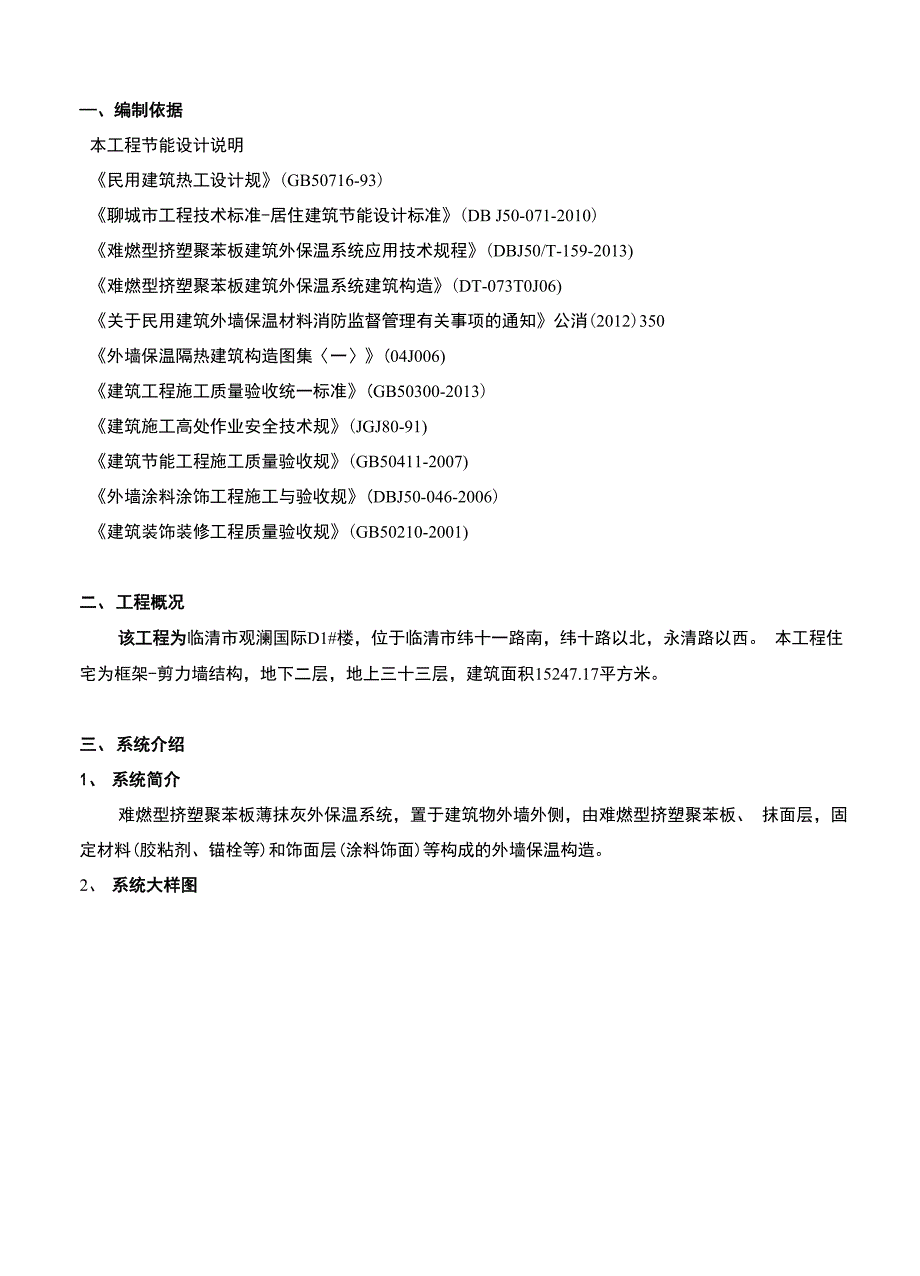 一、编制依据

本工程节能设计说明

《民用建筑热工设计规》(GB50716-93)

《聊城市工程技术标准-居住建筑节能设计标准》(DB J50-071-2010)

《难燃型挤塑聚苯板建筑外保温系统应用技术规程》(DBJ50/T-159-2013)

《难燃型挤塑聚苯板建筑外保温系统建筑构造》(DT-073T0J06)

《关于民用建筑外墙保温材料消防监督管理有关事项的通知》公消(2012)350

《外墙保温隔热建筑构造图集〈一〉》(04J006)

《建筑工程施工质量验收统一标准》(GB50300-2013)

《建筑施工高处作业安全技术规》(JGJ80-91)

《建筑节能工程施工质量验收规》(GB50411-2007)

《外墙涂料涂饰工程施工与验收规》(DBJ50-046-2006)

《建筑装饰装修工程质量验收规》(GB50210-2001)

二、工程概况

该工程为临清市观澜国际D1#楼，位于临清市纬十一路南，纬十路以北，永清路以西。 本工程住宅为框架-剪力墙结构，地下二层，地上三十三层，建筑面积15247.17平方米。

三、系统介绍

1、 系统简介

难燃型挤塑聚苯板薄抹灰外保温系统，置于建筑物外墙外侧，由难燃型挤塑聚苯板、 抹面层，固定材料(胶粘剂、锚栓等)和饰面层(涂料饰面)等构成的外墙保温构造。

2、 系统大样图